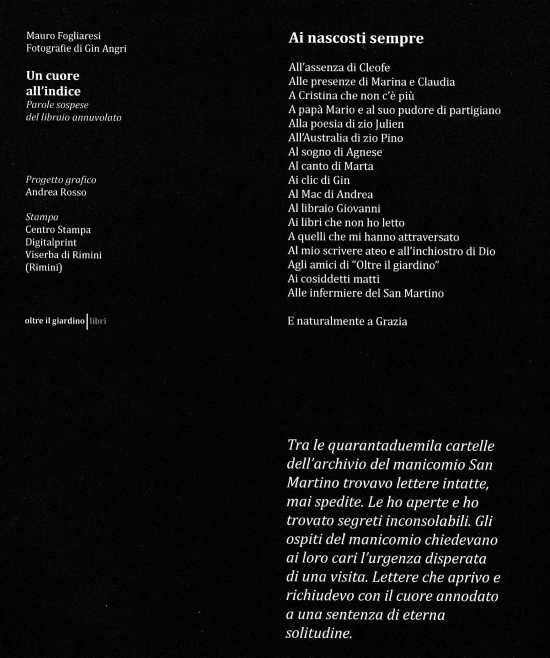 Mauro Fogliaresi
Fotografie di Gin Angri

Un cuore all'indice
Parole sospese del libraio annuvolato

Progetto grafico
Andrea Rosso

Stampa
Centro Stampa
Digitalprint
Viserba di Rimini
(Rimini)

oltre il giardino | libri

Ai nascosti sempre

All'assenza di Cleofe
Alle presenze di Marina e Claudia
A Cristina che non c'è più
A papà Mario e al suo pudore di partigiano
Alla poesia di zio Julien
All'Australia di zio Pino
Al sogno di Agnese
Al canto di Marta
Ai clic di Gin
Al Mac di Andrea
Al libraio Giovanni
Ai libri che non ho letto
A quelli che mi hanno attraversato
Al mio scrivere ateo e all'inchiostro di Dio
Agli amici di "Oltre il giardino"
Ai cosiddetti matti
Alle infermiere del San Martino

E naturalmente a Grazia

Tra le quarantaduemila cartelle dell'archivio del manicomio San Martino trovavo lettere intatte, mai spedite. Le ho aperte e ho trovato segreti inconsolabili. Gli ospiti del manicomio chiedevano ai loro cari l'urgenza disperata di una visita. Lettere che aprivo e richiudevo con il cuore annodato a una sentenza di eterna solitudine.